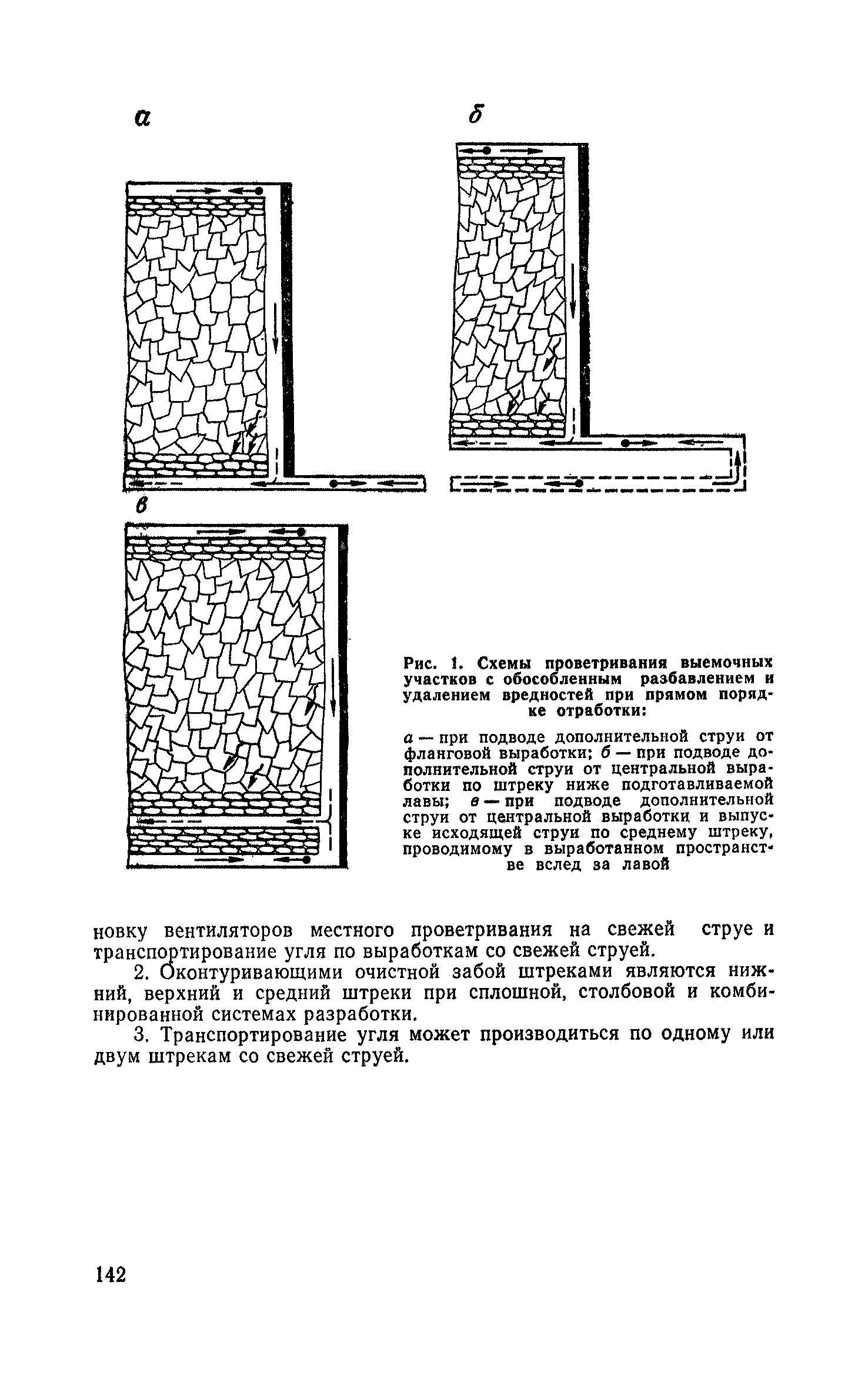 а

б

в

Рис. 1. Схемы проветривания выемочных участков с обособленным разбавлением и удалением вредностей при прямом порядке отработки:

а — при подводе дополнительной струи от фланговой выработки; б — при подводе дополнительной струи от центральной выработки по штреку ниже подготавливаемой лавы; в — при подводе дополнительной струи от центральной выработки и выпуске исходящей струи по среднему штреку, проводимому в выработанном пространстве вслед за лавой

новку вентиляторов местного проветривания на свежей струе и транспортирование угля по выработкам со свежей струей.

2. Оконтуривающими очистной забой штреками являются нижний, верхний и средний штреки при сплошной, столбовой и комбинированной системах разработки.

3. Транспортирование угля может производиться по одному или двум штрекам со свежей струей.

142